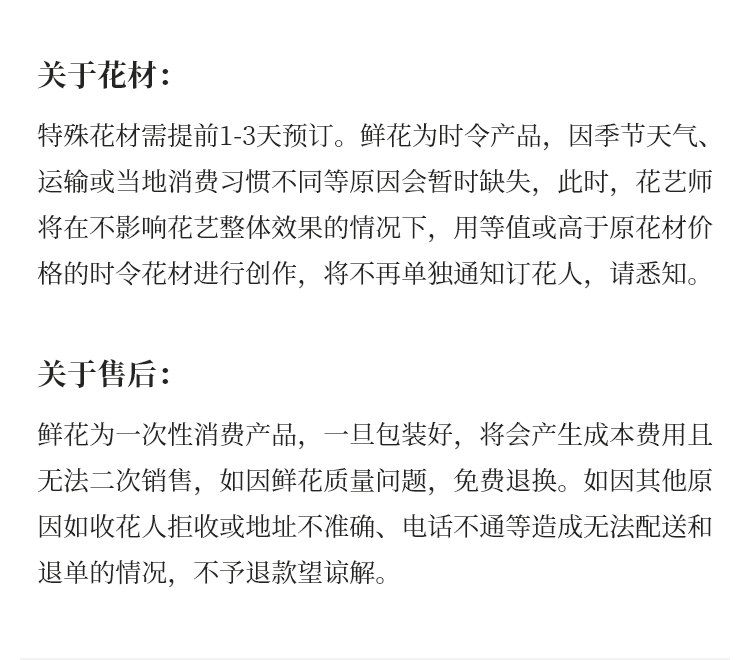 关于花材：

特殊花材需提前1-3天预订。鲜花为时令产品，因季节天气、运输或当地消费习惯不同等原因会暂时缺失，此时，花艺师将在不影响花艺整体效果的情况下，用等值或高于原花材价格的时令花材进行创作，将不再单独通知订花人，请悉知。

关于售后：

鲜花为一次性消费产品，一旦包装好，将会产生成本费用且无法二次销售，如因鲜花质量问题，免费退换。如因其他原因如收花人拒收或地址不准确、电话不通等造成无法配送和退单的情况，不予退款望谅解。